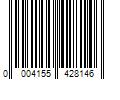 0 004155 428146